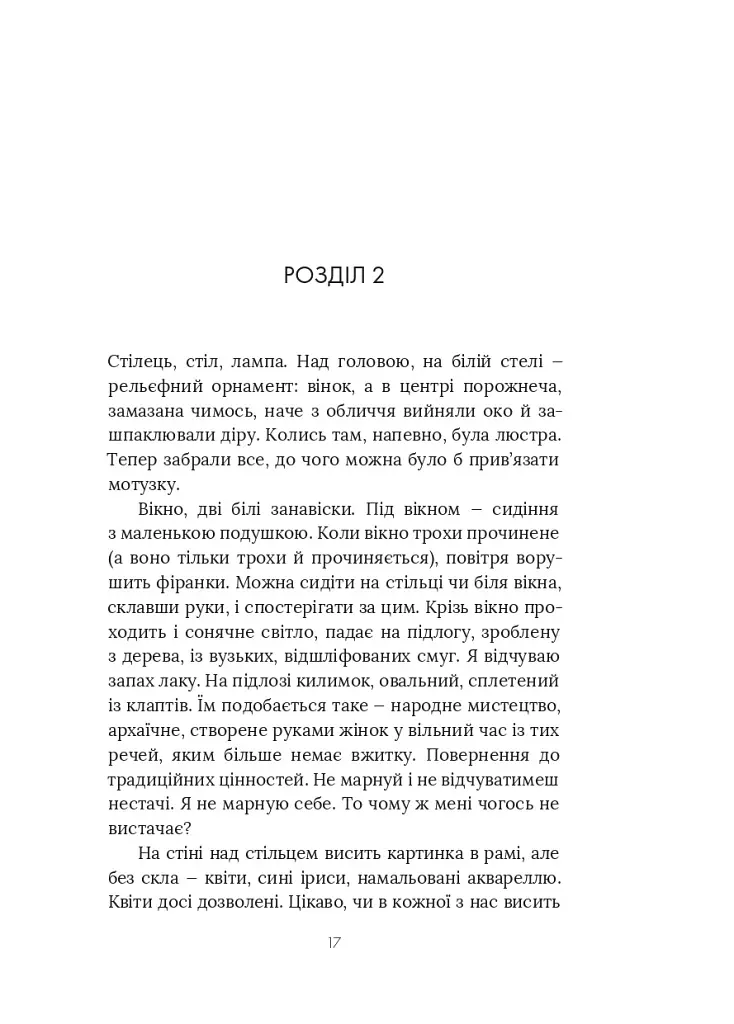 РОЗДІЛ 2

Стілець, стіл, лампа. Над головою, на білій стелі – рельєфний орнамент: вінок, а в центрі порожнеча, замазана чимось, наче з обличчя вийняли око й зашпаклювали діру. Колись там, напевно, була люстра. Тепер забрали все, до чого можна було б прив'язати мотузку.

Вікно, дві білі занавіски. Під вікном – сидіння з маленькою подушкою. Коли вікно трохи прочинене (а воно тільки трохи й прочиняється), повітря ворушить фіранки. Можна сидіти на стільці чи біля вікна, склавши руки, і спостерігати за цим. Крізь вікно проходить і сонячне світло, падає на підлогу, зроблену з дерева, із вузьких, відшліфованих смуг. Я відчуваю запах лаку. На підлозі килимок, овальний, сплетений із клаптів. Їм подобається таке – народне мистецтво, архаїчне, створене руками жінок у вільний час із тих речей, яким більше немає вжитку. Повернення до традиційних цінностей. Не марнуй і не відчуватимеш нестачі. Я не марную себе. То чому ж мені чогось не вистачає?

На стіні над стільцем висить картинка в рамі, але без скла – квіти, сині іриси, намальовані аквареллю. Квіти досі дозволені. Цікаво, чи в кожної з нас висить

17